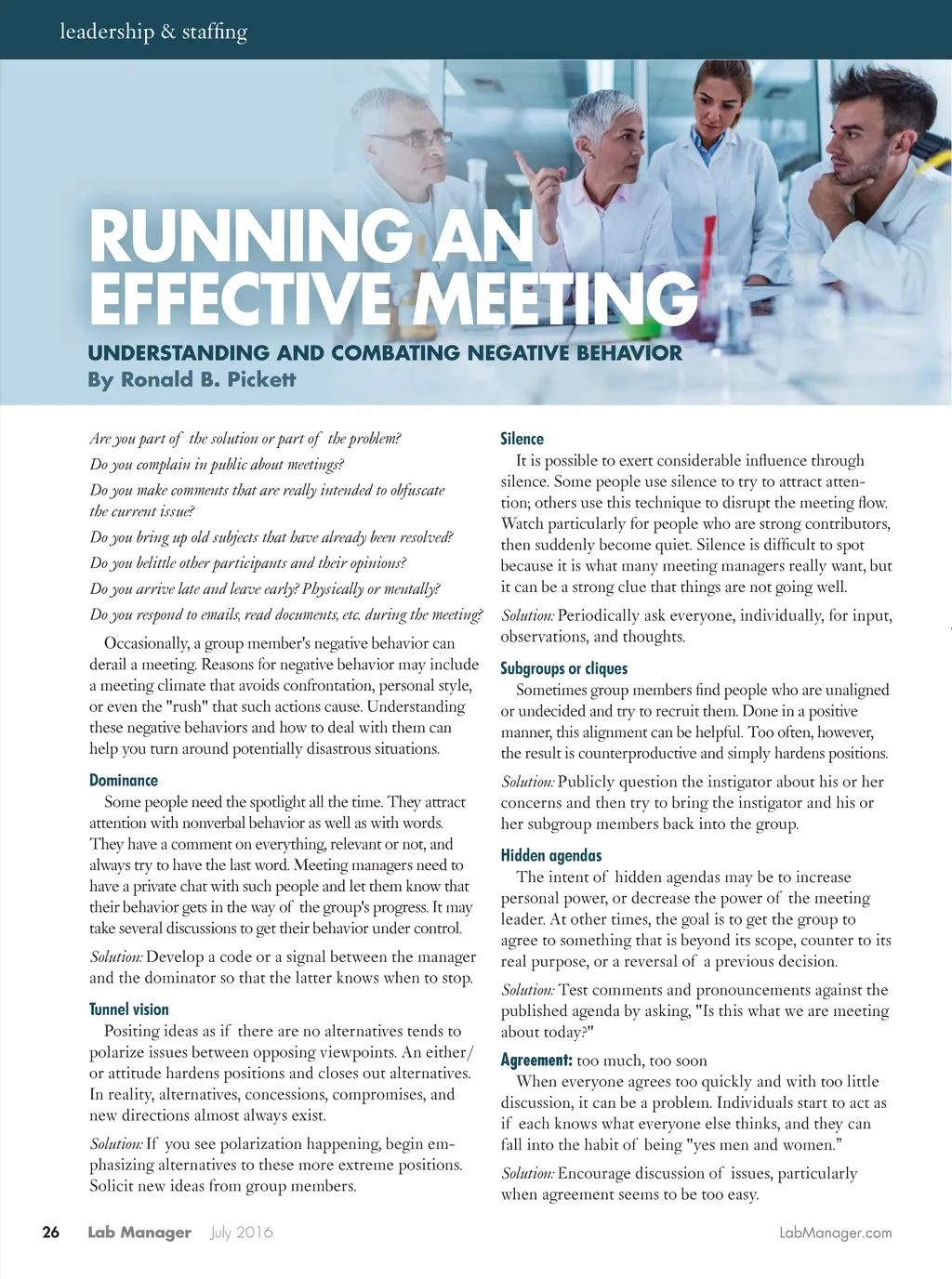 leadership & staffing

RUNNING AN EFFECTIVE MEETING

UNDERSTANDING AND COMBATING NEGATIVE BEHAVIOR
By Ronald B. Pickett

Are you part of the solution or part of the problem?

Do you complain in public about meetings?

Do you make comments that are really intended to obfuscate the current issue?

Do you bring up old subjects that have already been resolved?

Do you belittle other participants and their opinions?

Do you arrive late and leave early? Physically or mentally?

Do you respond to emails, read documents, etc. during the meeting?

Occasionally, a group member's negative behavior can derail a meeting. Reasons for negative behavior may include a meeting climate that avoids confrontation, personal style, or even the "rush" that such actions cause. Understanding these negative behaviors and how to deal with them can help you turn around potentially disastrous situations.

Dominance

Some people need the spotlight all the time. They attract attention with nonverbal behavior as well as with words. They have a comment on everything, relevant or not, and always try to have the last word. Meeting managers need to have a private chat with such people and let them know that their behavior gets in the way of the group's progress. It may take several discussions to get their behavior under control.

Solution: Develop a code or a signal between the manager and the dominator so that the latter knows when to stop.

Tunnel vision

Positing ideas as if there are no alternatives tends to polarize issues between opposing viewpoints. An either/or attitude hardens positions and closes out alternatives. In reality, alternatives, concessions, compromises, and new directions almost always exist.

Solution: If you see polarization happening, begin emphasizing alternatives to these more extreme positions. Solicit new ideas from group members.

Silence

It is possible to exert considerable influence through silence. Some people use silence to try to attract attention; others use this technique to disrupt the meeting flow. Watch particularly for people who are strong contributors, then suddenly become quiet. Silence is difficult to spot because it is what many meeting managers really want, but it can be a strong clue that things are not going well.

Solution: Periodically ask everyone, individually, for input, observations, and thoughts.

Subgroups or cliques

Sometimes group members find people who are unaligned or undecided and try to recruit them. Done in a positive manner, this alignment can be helpful. Too often, however, the result is counterproductive and simply hardens positions.

Solution: Publicly question the instigator about his or her concerns and then try to bring the instigator and his or her subgroup members back into the group.

Hidden agendas

The intent of hidden agendas may be to increase personal power, or decrease the power of the meeting leader. At other times, the goal is to get the group to agree to something that is beyond its scope, counter to its real purpose, or a reversal of a previous decision.

Solution: Test comments and pronouncements against the published agenda by asking, "Is this what we are meeting about today?"

Agreement: too much, too soon

When everyone agrees too quickly and with too little discussion, it can be a problem. Individuals start to act as if each knows what everyone else thinks, and they can fall into the habit of being "yes men and women."

Solution: Encourage discussion of issues, particularly when agreement seems to be too easy.

26 Lab Manager July 2016 LabManager.com